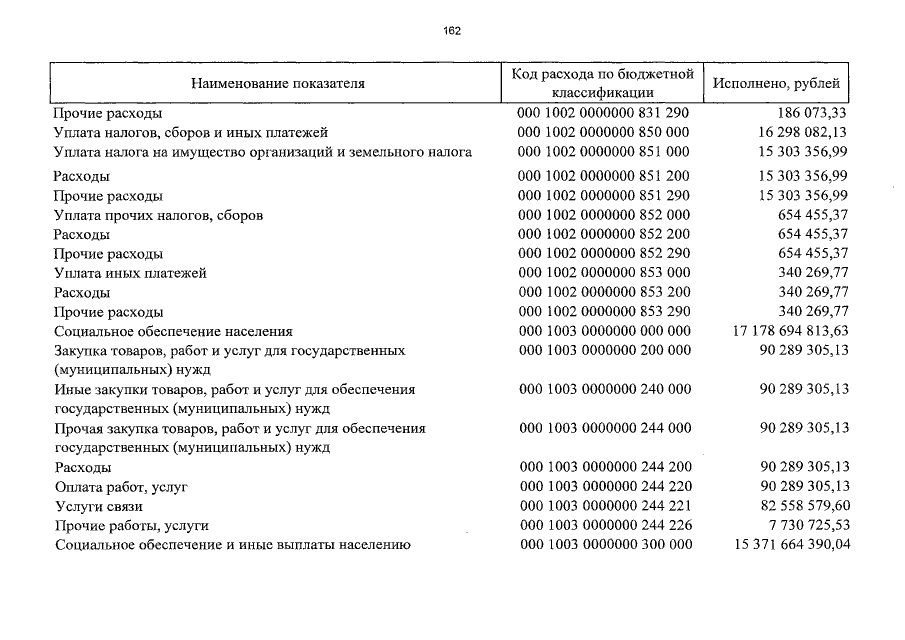 162

| Наименование показателя | Код расхода по бюджетной классификации | Исполнено, рублей |
|---|---|---|
| Прочие расходы | 000 1002 0000000 831 290 | 186 073,33 |
| Уплата налогов, сборов и иных платежей | 000 1002 0000000 850 000 | 16 298 082,13 |
| Уплата налога на имущество организаций и земельного налога | 000 1002 0000000 851 000 | 15 303 356,99 |
| Расходы | 000 1002 0000000 851 200 | 15 303 356,99 |
| Прочие расходы | 000 1002 0000000 851 290 | 15 303 356,99 |
| Уплата прочих налогов, сборов | 000 1002 0000000 852 000 | 654 455,37 |
| Расходы | 000 1002 0000000 852 200 | 654 455,37 |
| Прочие расходы | 000 1002 0000000 852 290 | 654 455,37 |
| Уплата иных платежей | 000 1002 0000000 853 000 | 340 269,77 |
| Расходы | 000 1002 0000000 853 200 | 340 269,77 |
| Прочие расходы | 000 1002 0000000 853 290 | 340 269,77 |
| Социальное обеспечение населения | 000 1003 0000000 000 000 | 17 178 694 813,63 |
| Закупка товаров, работ и услуг для государственных (муниципальных) нужд | 000 1003 0000000 200 000 | 90 289 305,13 |
| Иные закупки товаров, работ и услуг для обеспечения государственных (муниципальных) нужд | 000 1003 0000000 240 000 | 90 289 305,13 |
| Прочая закупка товаров, работ и услуг для обеспечения государственных (муниципальных) нужд | 000 1003 0000000 244 000 | 90 289 305,13 |
| Расходы | 000 1003 0000000 244 200 | 90 289 305,13 |
| Оплата работ, услуг | 000 1003 0000000 244 220 | 90 289 305,13 |
| Услуги связи | 000 1003 0000000 244 221 | 82 558 579,60 |
| Прочие работы, услуги | 000 1003 0000000 244 226 | 7 730 725,53 |
| Социальное обеспечение и иные выплаты населению | 000 1003 0000000 300 000 | 15 371 664 390,04 |